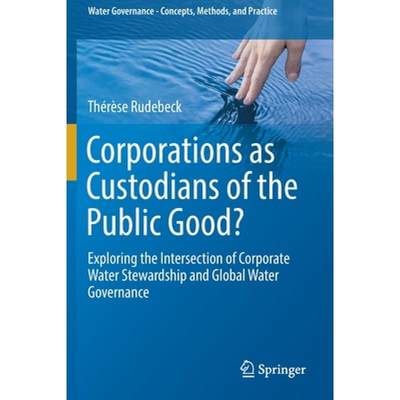 Water Governance - Concepts, Methods, and Practice

Thérèse Rudebeck

Corporations as Custodians of the Public Good?

Exploring the Intersection of Corporate Water Stewardship and Global Water Governance

Springer